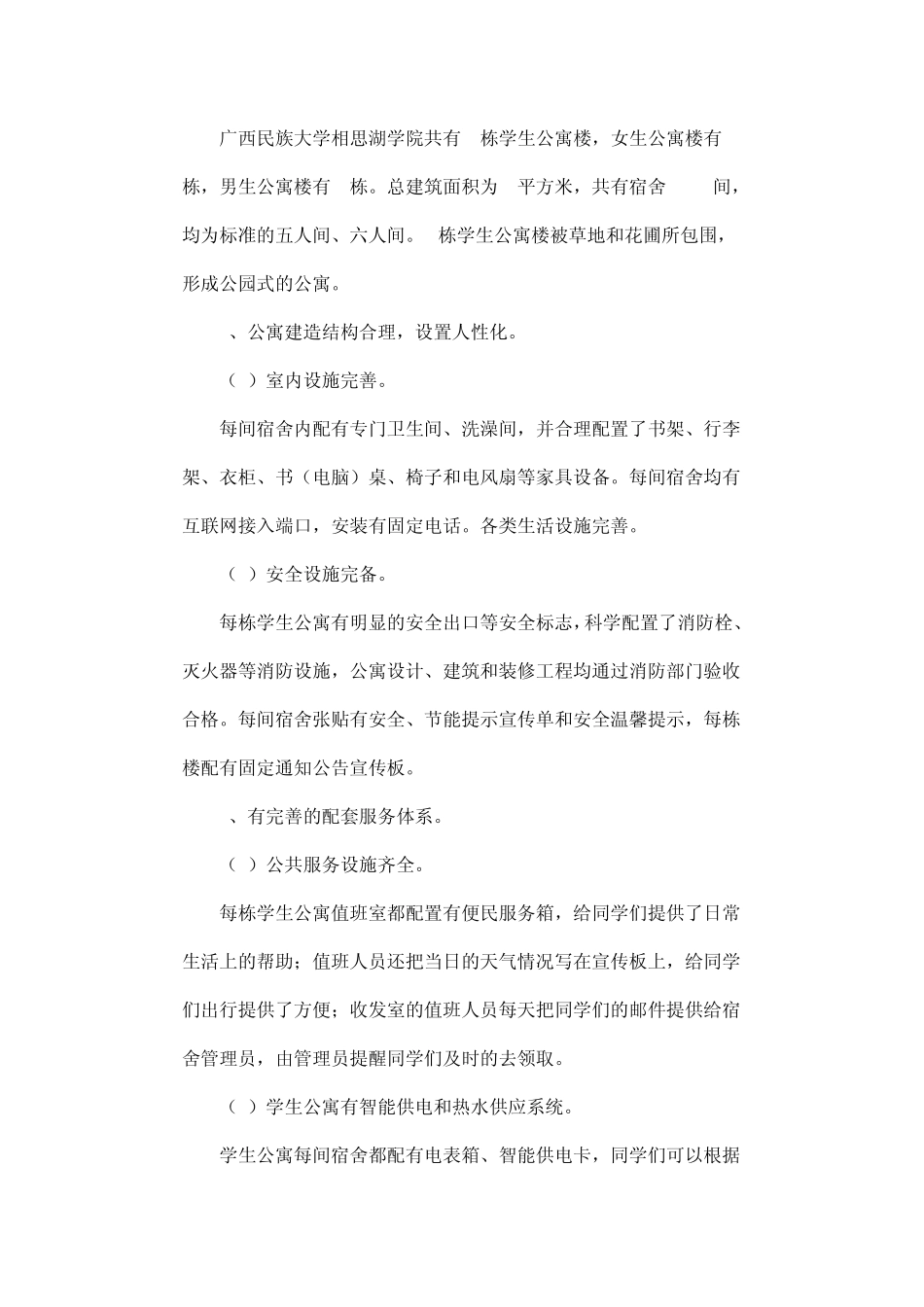 广西民族大学相思湖学院共有 栋学生公寓楼，女生公寓楼有 栋，男生公寓楼有 栋。总建筑面积为 平方米，共有宿舍 间，均为标准的五人间、六人间。 栋学生公寓楼被草地和花圃所包围，形成公园式的公寓。

、公寓建造结构合理，设置人性化。

（ ）室内设施完善。

每间宿舍内配有专门卫生间、洗澡间，并合理配置了书架、行李架、衣柜、书（电脑）桌、椅子和电风扇等家具设备。每间宿舍均有互联网接入端口，安装有固定电话。各类生活设施完善。

（ ）安全设施完备。

每栋学生公寓有明显的安全出口等安全标志，科学配置了消防栓、灭火器等消防设施，公寓设计、建筑和装修工程均通过消防部门验收合格。每间宿舍张贴有安全、节能提示宣传单和安全温馨提示，每栋楼配有固定通知公告宣传板。

、有完善的配套服务体系。

（ ）公共服务设施齐全。

每栋学生公寓值班室都配置有便民服务箱，给同学们提供了日常生活上的帮助；值班人员还把当日的天气情况写在宣传板上，给同学们出行提供了方便；收发室的值班人员每天把同学们的邮件提供给宿舍管理员，由管理员提醒同学们及时的去领取。

（ ）学生公寓有智能供电和热水供应系统。

学生公寓每间宿舍都配有电表箱、智能供电卡，同学们可以根据